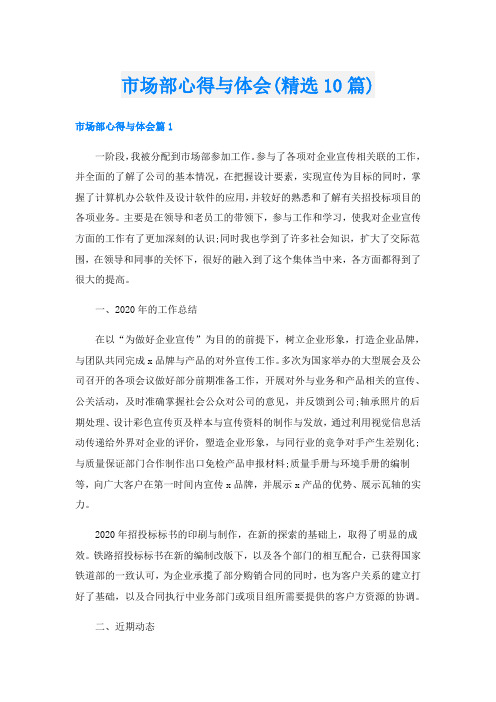 市场部心得与体会(精选10篇)

市场部心得与体会篇1

一阶段，我被分配到市场部参加工作。参与了各项对企业宣传相关联的工作，并全面的了解了公司的基本情况，在把握设计要素，实现宣传为目标的同时，掌握了计算机办公软件及设计软件的应用，并较好的熟悉和了解有关招投标项目的各项业务。主要是在领导和老员工的带领下，参与工作和学习，使我对企业宣传方面的工作有了更加深刻的认识;同时我也学到了许多社会知识，扩大了交际范围，在领导和同事的关怀下，很好的融入到了这个集体当中来，各方面都得到了很大的提高。

一、2020年的工作总结

在以“为做好企业宣传”为目的的前提下，树立企业形象，打造企业品牌，与团队共同完成x品牌与产品的对外宣传工作。多次为国家举办的大型展会及公司召开的各项会议做好部分前期准备工作，开展对外与业务和产品相关的宣传、公关活动，及时准确掌握社会公众对公司的意见，并反馈到公司;轴承照片的后期处理、设计彩色宣传页及样本与宣传资料的制作与发放，通过利用视觉信息活动传递给外界对企业的评价，塑造企业形象，与同行业的竞争对手产生差别化;与质量保证部门合作制作出口免检产品申报材料;质量手册与环境手册的编制等，向广大客户在第一时间内宣传x品牌，并展示x产品的优势、展示瓦轴的实力。

2020年招投标标书的印刷与制作，在新的探索的基础上，取得了明显的成效。铁路招投标标书在新的编制改版下，以及各个部门的相互配合，已获得国家铁道部的一致认可，为企业承揽了部分购销合同的同时，也为客户关系的建立打好了基础，以及合同执行中业务部门或项目组所需要提供的客户方资源的协调。

二、近期动态